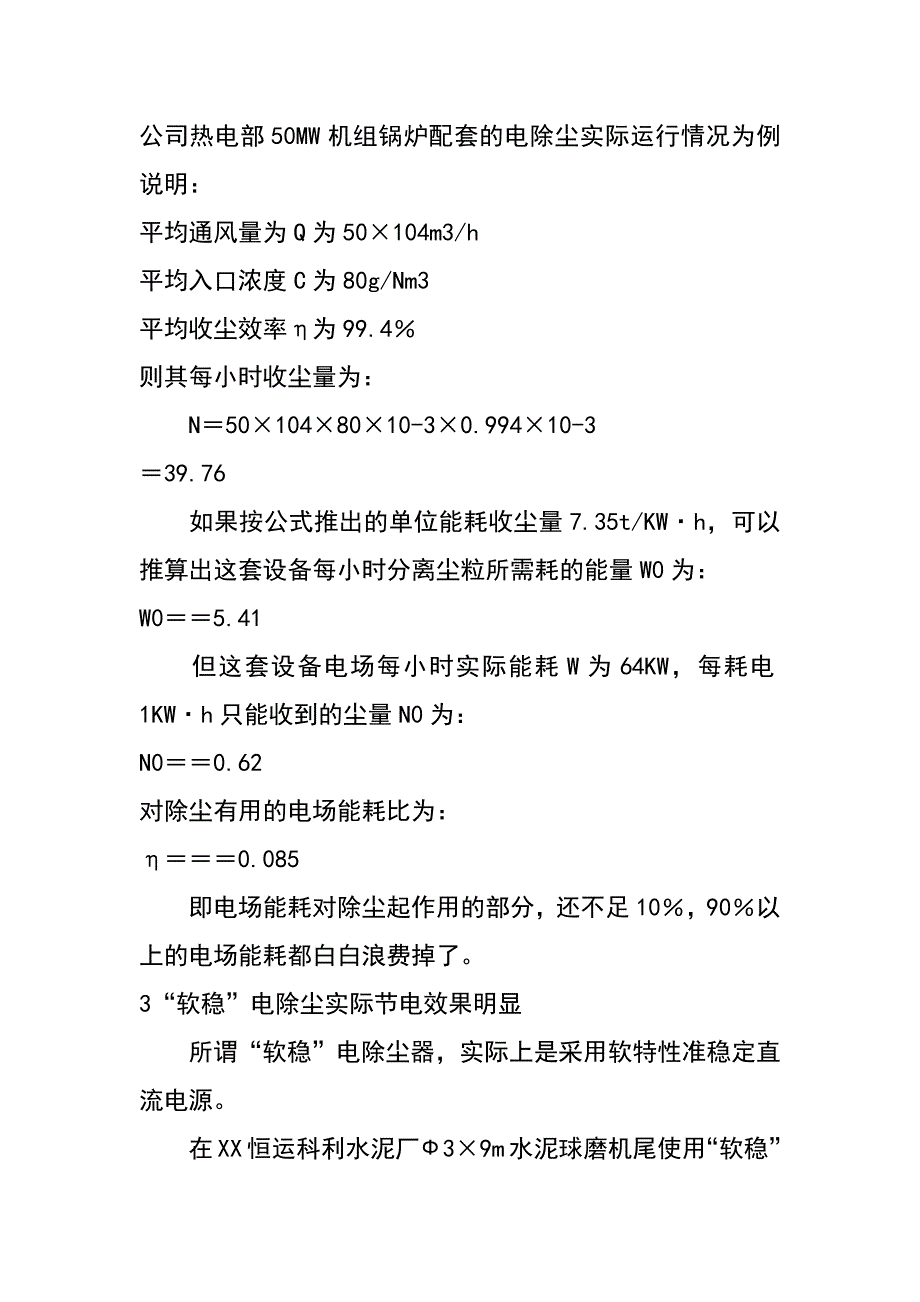 公司热电部50MW机组锅炉配套的电除尘实际运行情况为例说明：

平均通风量为Q为50×104m3/h

平均入口浓度C为80g/Nm3

平均收尘效率η为99.4%

则其每小时收尘量为：

N＝50×104×80×10-3×0.994×10-3

＝39.76

如果按公式推出的单位能耗收尘量7.35t/KW·h，可以推算出这套设备每小时分离尘粒所需耗的能量W0为：

W0＝＝5.41

但这套设备电场每小时实际能耗W为64KW，每耗电1KW·h只能收到的尘量N0为：

N0＝＝0.62

对除尘有用的电场能耗比为：

η＝＝＝0.085

即电场能耗对除尘起作用的部分，还不足10%，90%以上的电场能耗都白白浪费掉了。

3“软稳”电除尘实际节电效果明显

所谓“软稳”电除尘器，实际上是采用软特性准稳定直流电源。

在XX恒运科利水泥厂Φ3×9m水泥球磨机尾使用“软稳”